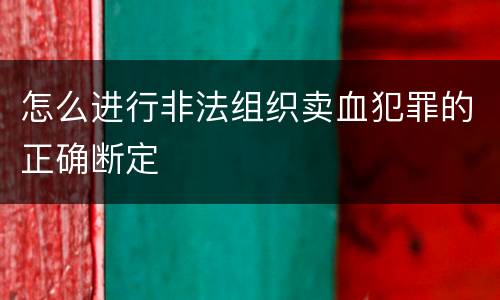 怎么进行非法组织卖血犯罪的正确断定